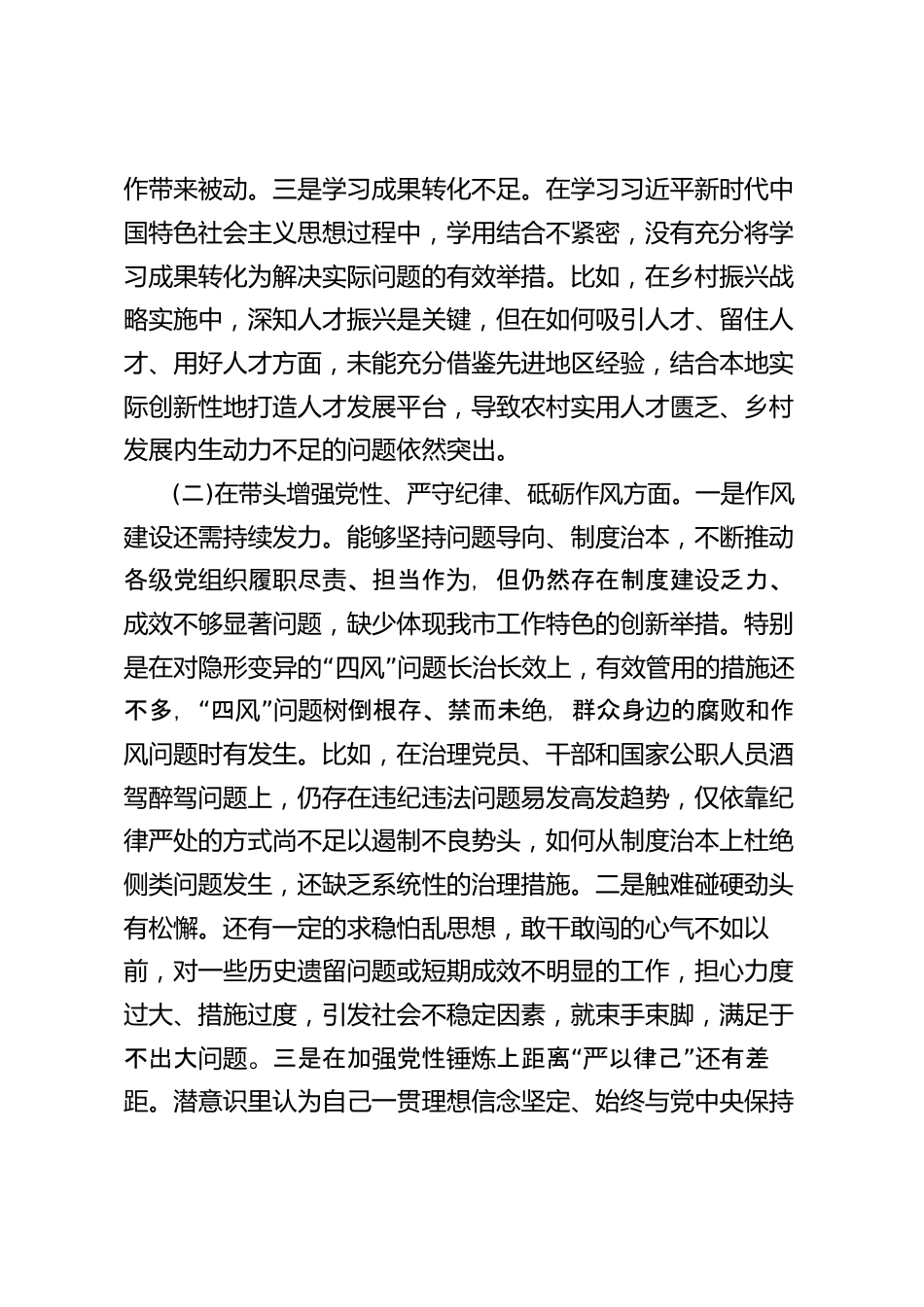 作带来被动。三是学习成果转化不足。在学习习近平新时代中国特色社会主义思想过程中，学用结合不紧密，没有充分将学习成果转化为解决实际问题的有效举措。比如，在乡村振兴战略实施中，深知人才振兴是关键，但在如何吸引人才、留住人才、用好人才方面，未能充分借鉴先进地区经验，结合本地实际创新性地打造人才发展平台，导致农村实用人才匮乏、乡村发展内生动力不足的问题依然突出。

(二)在带头增强党性、严守纪律、砥砺作风方面。一是作风建设还需持续发力。能够坚持问题导向、制度治本，不断推动各级党组织履职尽责、担当作为，但仍然存在制度建设乏力、成效不够显著问题，缺少体现我市工作特色的创新举措。特别是在对隐形变异的“四风”问题长治长效上，有效管用的措施还不多，“四风”问题树倒根存、禁而未绝，群众身边的腐败和作风问题时有发生。比如，在治理党员、干部和国家公职人员酒驾醉驾问题上，仍存在违纪违法问题易发高发趋势，仅依靠纪律严处的方式尚不足以遏制不良势头，如何从制度治本上杜绝侧类问题发生，还缺乏系统性的治理措施。二是触难碰硬劲头有松懈。还有一定的求稳怕乱思想，敢干敢闯的心气不如以前，对一些历史遗留问题或短期成效不明显的工作，担心力度过大、措施过度，引发社会不稳定因素，就束手束脚，满足于不出大问题。三是在加强党性锤炼上距离“严以律己”还有差距。潜意识里认为自己一贯理想信念坚定、始终与党中央保持